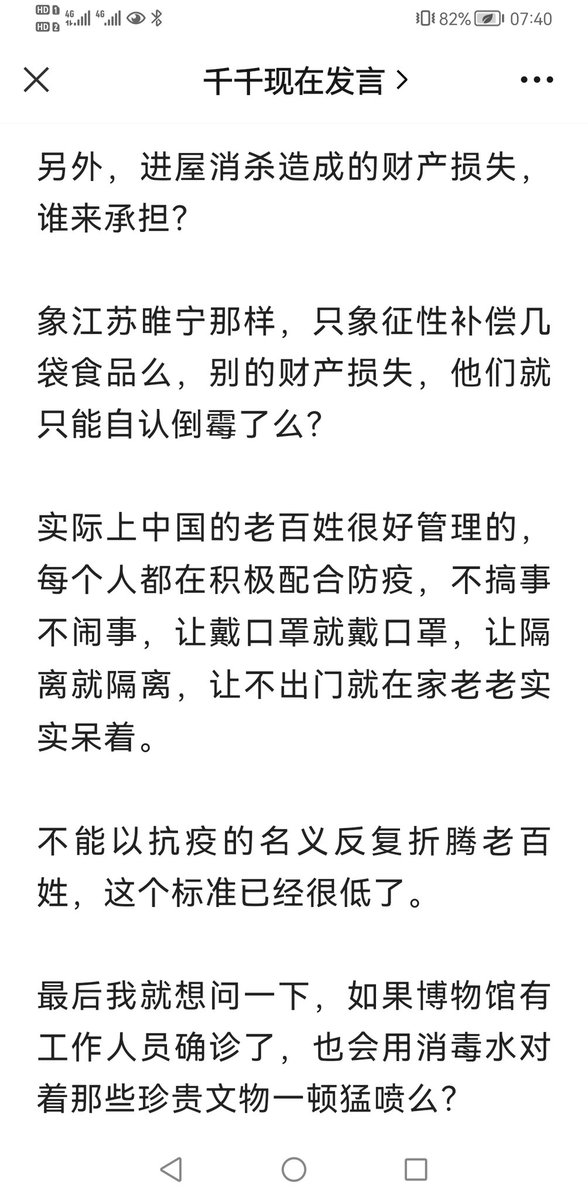 HD 1 HD 2 4G 4G 82% 07:40

千千现在发言 >

另外，进屋消杀造成的财产损失，谁来承担？

象江苏睢宁那样，只象征性补偿几袋食品么，别的财产损失，他们就只能自认倒霉了么？

实际上中国的老百姓很好管理的，每个人都在积极配合防疫，不搞事不闹事，让戴口罩就戴口罩，让隔离就隔离，让不出门就在家老老实实呆着。

不能以抗疫的名义反复折腾老百姓，这个标准已经很低了。

最后我就想问一下，如果博物馆有工作人员确诊了，也会用消毒水对着那些珍贵文物一顿猛喷么？